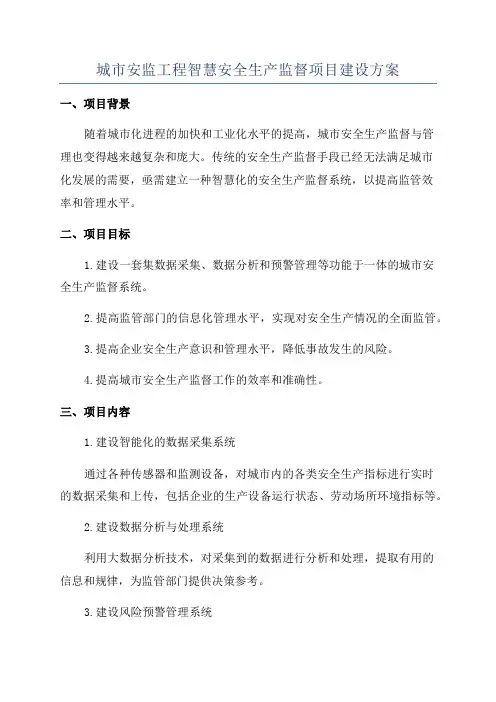 城市安监工程智慧安全生产监督项目建设方案

一、项目背景

随着城市化进程的加快和工业化水平的提高，城市安全生产监督与管理也变得越来越复杂和庞大。传统的安全生产监督手段已经无法满足城市化发展的需要，亟需建立一种智慧化的安全生产监督系统，以提高监管效率和管理水平。

二、项目目标

1.建设一套集数据采集、数据分析和预警管理等功能于一体的城市安全生产监督系统。

2.提高监管部门的信息化管理水平，实现对安全生产情况的全面监管。

3.提高企业安全生产意识和管理水平，降低事故发生的风险。

4.提高城市安全生产监督工作的效率和准确性。

三、项目内容

1.建设智能化的数据采集系统

通过各种传感器和监测设备，对城市内的各类安全生产指标进行实时的数据采集和上传，包括企业的生产设备运行状态、劳动场所环境指标等。

2.建设数据分析与处理系统

利用大数据分析技术，对采集到的数据进行分析和处理，提取有用的信息和规律，为监管部门提供决策参考。

3.建设风险预警管理系统